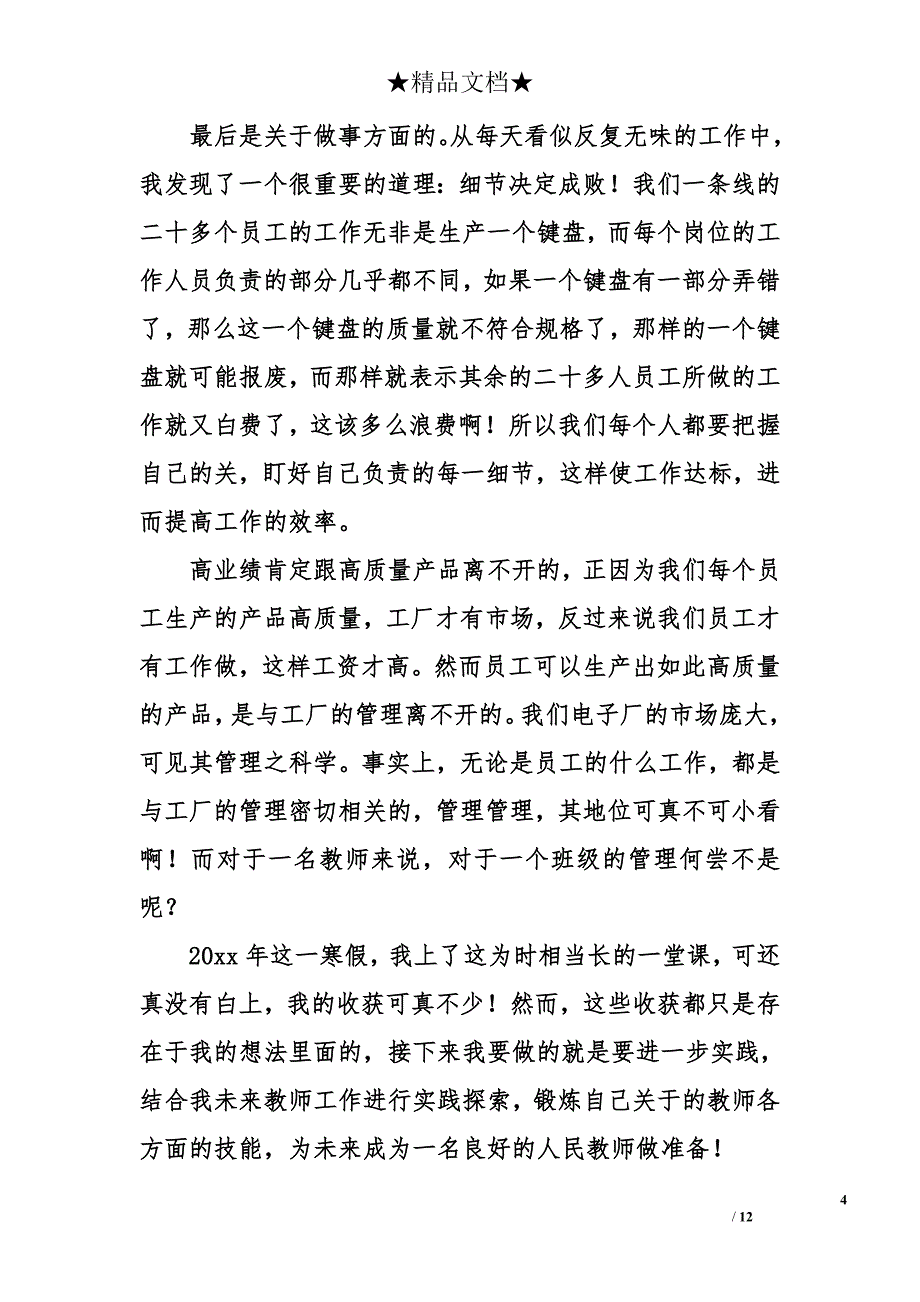 ★精品文档★

最后是关于做事方面的。从每天看似反复无味的工作中，我发现了一个很重要的道理：细节决定成败！我们一条线的二十多个员工的工作无非是生产一个键盘，而每个岗位的工作人员负责的部分几乎都不同，如果一个键盘有一部分弄错了，那么这一个键盘的质量就不符合规格了，那样的一个键盘就可能报废，而那样就表示其余的二十多人员工所做的工作就又白费了，这该多么浪费啊！所以我们每个人都要把握自己的关，盯好自己负责的每一细节，这样使工作达标，进而提高工作的效率。

高业绩肯定跟高质量产品离不开的，正因为我们每个员工生产的产品高质量，工厂才有市场，反过来说我们员工才有工作做，这样工资才高。然而员工可以生产出如此高质量的产品，是与工厂的管理离不开的。我们电子厂的市场庞大，可见其管理之科学。事实上，无论是员工的什么工作，都是与工厂的管理密切相关的，管理管理，其地位可真不可小看啊！而对于一名教师来说，对于一个班级的管理何尝不是呢？

20xx 年这一寒假，我上了这为时相当长的一堂课，可还真没有白上，我的收获可真不少！然而，这些收获都只是存在于我的想法里面的，接下来我要做的就是要进一步实践，结合我未来教师工作进行实践探索，锻炼自己关于的教师各方面的技能，为未来成为一名良好的人民教师做准备！

4

/ 12